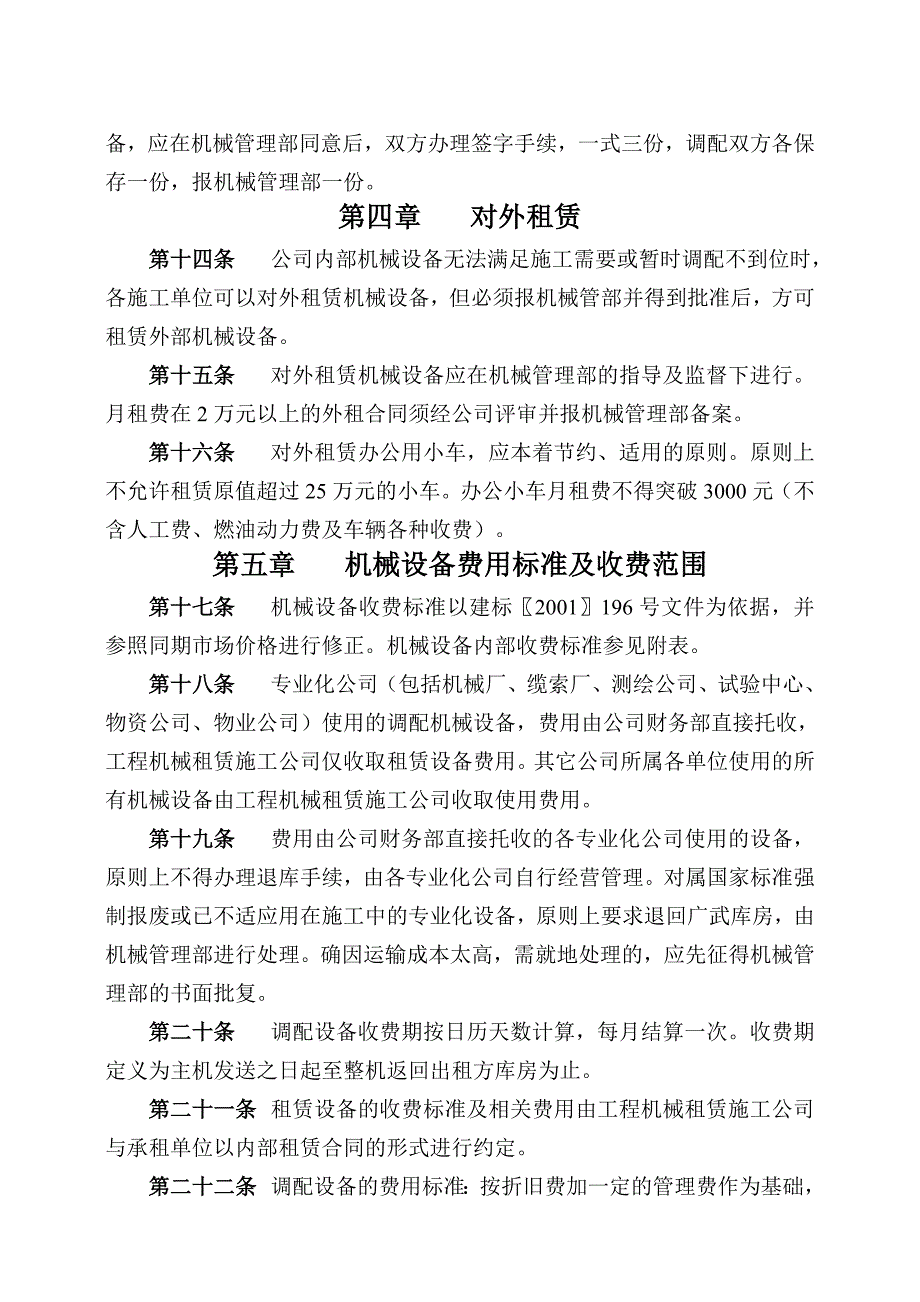 备，应在机械管理部同意后，双方办理签字手续，一式三份，调配双方各保存一份，报机械管理部一份。

第四章　　对外租赁

第十四条　　公司内部机械设备无法满足施工需要或暂时调配不到位时，各施工单位可以对外租赁机械设备，但必须报机械管部并得到批准后，方可租赁外部机械设备。

第十五条　　对外租赁机械设备应在机械管理部的指导及监督下进行。月租费在 2 万元以上的外租合同须经公司评审并报机械管理部备案。

第十六条　　对外租赁办公用小车，应本着节约、适用的原则。原则上不允许租赁原值超过 25 万元的小车。办公小车月租费不得突破 3000 元（不含人工费、燃油动力费及车辆各种收费）。

第五章　　机械设备费用标准及收费范围

第十七条　　机械设备收费标准以建标〖2001〗196 号文件为依据，并参照同期市场价格进行修正。机械设备内部收费标准参见附表。

第十八条　　专业化公司（包括机械厂、缆索厂、测绘公司、试验中心、物资公司、物业公司）使用的调配机械设备，费用由公司财务部直接托收，工程机械租赁施工公司仅收取租赁设备费用。其它公司所属各单位使用的所有机械设备由工程机械租赁施工公司收取使用费用。

第十九条　　费用由公司财务部直接托收的各专业化公司使用的设备，原则上不得办理退库手续，由各专业化公司自行经营管理。对属国家标准强制报废或已不适应用在施工中的专业化设备，原则上要求退回广武库房，由机械管理部进行处理。确因运输成本太高，需就地处理的，应先征得机械管理部的书面批复。

第二十条　　调配设备收费期按日历天数计算，每月结算一次。收费期定义为主机发送之日起至整机返回出租方库房为止。

第二十一条　租赁设备的收费标准及相关费用由工程机械租赁施工公司与承租单位以内部租赁合同的形式进行约定。

第二十二条　调配设备的费用标准：按折旧费加一定的管理费作为基础，